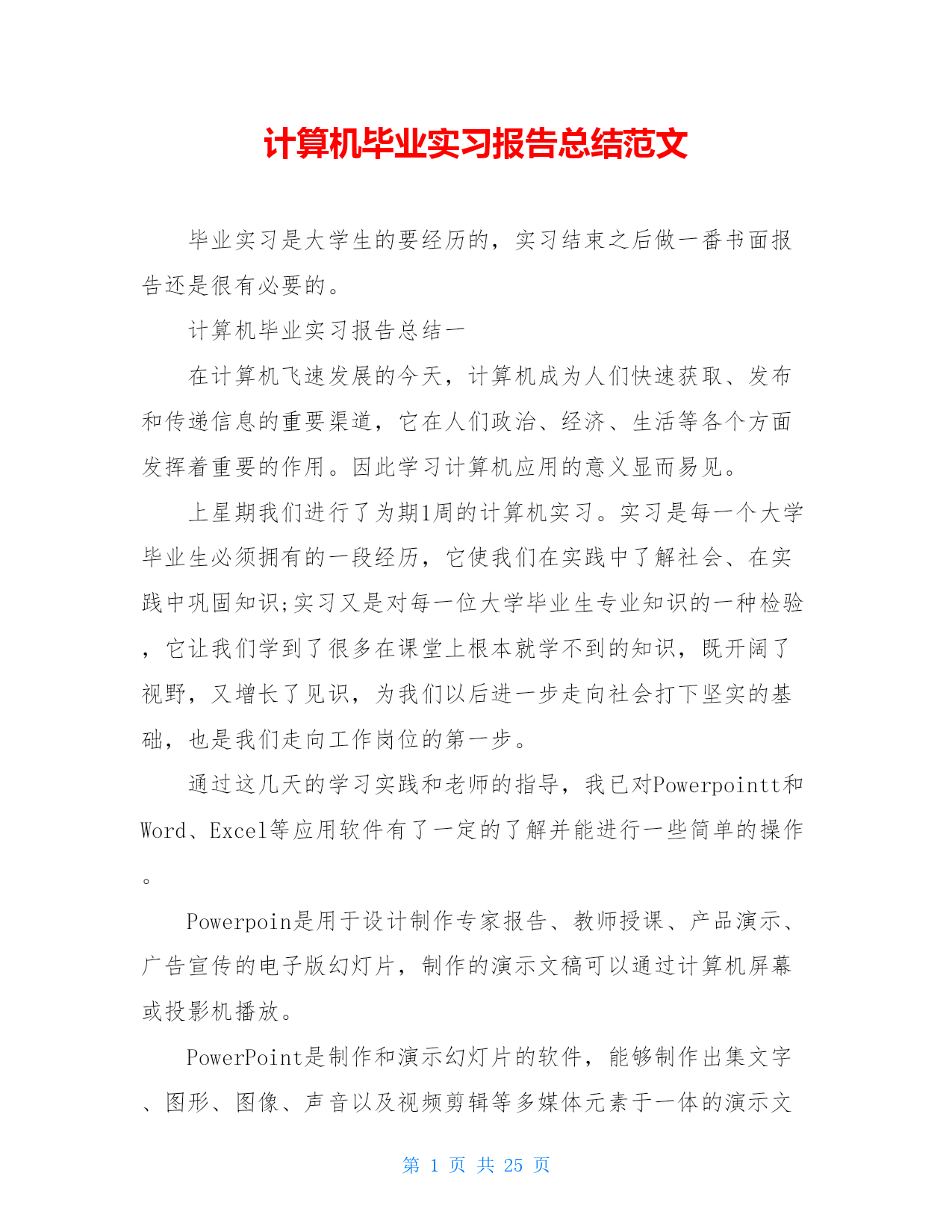 计算机毕业实习报告总结范文

毕业实习是大学生的要经历的，实习结束之后做一番书面报告还是很有必要的。

计算机毕业实习报告总结一

在计算机飞速发展的今天，计算机成为人们快速获取、发布和传递信息的重要渠道，它在人们政治、经济、生活等各个方面发挥着重要的作用。因此学习计算机应用的意义显而易见。

上星期我们进行了为期1周的计算机实习。实习是每一个大学毕业生必须拥有的一段经历，它使我们在实践中了解社会、在实践中巩固知识;实习又是对每一位大学毕业生专业知识的一种检验，它让我们学到了很多在课堂上根本就学不到的知识，既开阔了视野，又增长了见识，为我们以后进一步走向社会打下坚实的基础，也是我们走向工作岗位的第一步。

通过这几天的学习实践和老师的指导，我已对Powerpointt和Word、Excel等应用软件有了一定的了解并能进行一些简单的操作。

Powerpoin是用于设计制作专家报告、教师授课、产品演示、广告宣传的电子版幻灯片，制作的演示文稿可以通过计算机屏幕或投影机播放。

PowerPoint是制作和演示幻灯片的软件，能够制作出集文字、图形、图像、声音以及视频剪辑等多媒体元素于一体的演示文

第 1 页 共 25 页